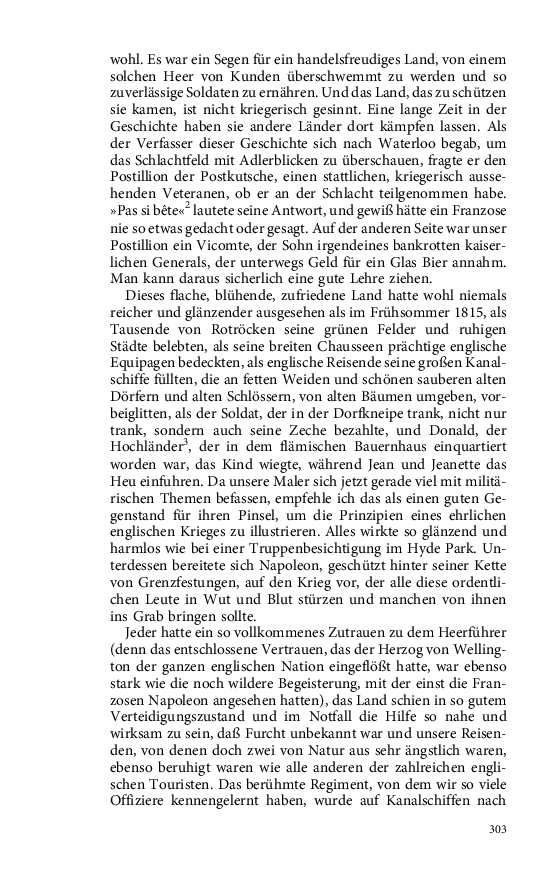 wohl. Es war ein Segen für ein handelsfreudiges Land, von einem solchen Heer von Kunden überschwemmt zu werden und so zuverlässige Soldaten zu ernähren. Und das Land, das zu schützen sie kamen, ist nicht kriegerisch gesinnt. Eine lange Zeit in der Geschichte haben sie andere Länder dort kämpfen lassen. Als der Verfasser dieser Geschichte sich nach Waterloo begab, um das Schlachtfeld mit Adlerblicken zu überschauen, fragte er den Postillion der Postkutsche, einen stattlichen, kriegerisch aussehenden Veteranen, ob er an der Schlacht teilgenommen habe. »Pas si bête«$^2$ lautete seine Antwort, und gewiß hätte ein Franzose nie so etwas gedacht oder gesagt. Auf der anderen Seite war unser Postillion ein Vicomte, der Sohn irgendeines bankrotten kaiserlichen Generals, der unterwegs Geld für ein Glas Bier annahm. Man kann daraus sicherlich eine gute Lehre ziehen.

Dieses flache, blühende, zufriedene Land hatte wohl niemals reicher und glänzender ausgesehen als im Frühsommer 1815, als Tausende von Rotröcken seine grünen Felder und ruhigen Städte belebten, als seine breiten Chausseen prächtige englische Equipagen bedeckten, als englische Reisende seine großen Kanalschiffe füllten, die an fetten Weiden und schönen sauberen alten Dörfern und alten Schlössern, von alten Bäumen umgeben, vorbeiglitten, als der Soldat, der in der Dorfkneipe trank, nicht nur trank, sondern auch seine Zeche bezahlte, und Donald, der Hochländer$^3$, der in dem flämischen Bauernhaus einquartiert worden war, das Kind wiegte, während Jean und Jeanette das Heu einfuhren. Da unsere Maler sich jetzt gerade viel mit militärischen Themen befassen, empfehle ich das als einen guten Gegenstand für ihren Pinsel, um die Prinzipien eines ehrlichen englischen Krieges zu illustrieren. Alles wirkte so glänzend und harmlos wie bei einer Truppenbesichtigung im Hyde Park. Unterdessen bereitete sich Napoleon, geschützt hinter seiner Kette von Grenzfestungen, auf den Krieg vor, der alle diese ordentlichen Leute in Wut und Blut stürzen und manchen von ihnen ins Grab bringen sollte.

Jeder hatte ein so vollkommenes Zutrauen zu dem Heerführer (denn das entschlossene Vertrauen, das der Herzog von Wellington der ganzen englischen Nation eingeflößt hatte, war ebenso stark wie die noch wildere Begeisterung, mit der einst die Franzosen Napoleon angesehen hatten), das Land schien in so gutem Verteidigungszustand und im Notfall die Hilfe so nahe und wirksam zu sein, daß Furcht unbekannt war und unsere Reisenden, von denen doch zwei von Natur aus sehr ängstlich waren, ebenso beruhigt waren wie alle anderen der zahlreichen englischen Touristen. Das berühmte Regiment, von dem wir so viele Offiziere kennengelernt haben, wurde auf Kanalschiffen nach

303